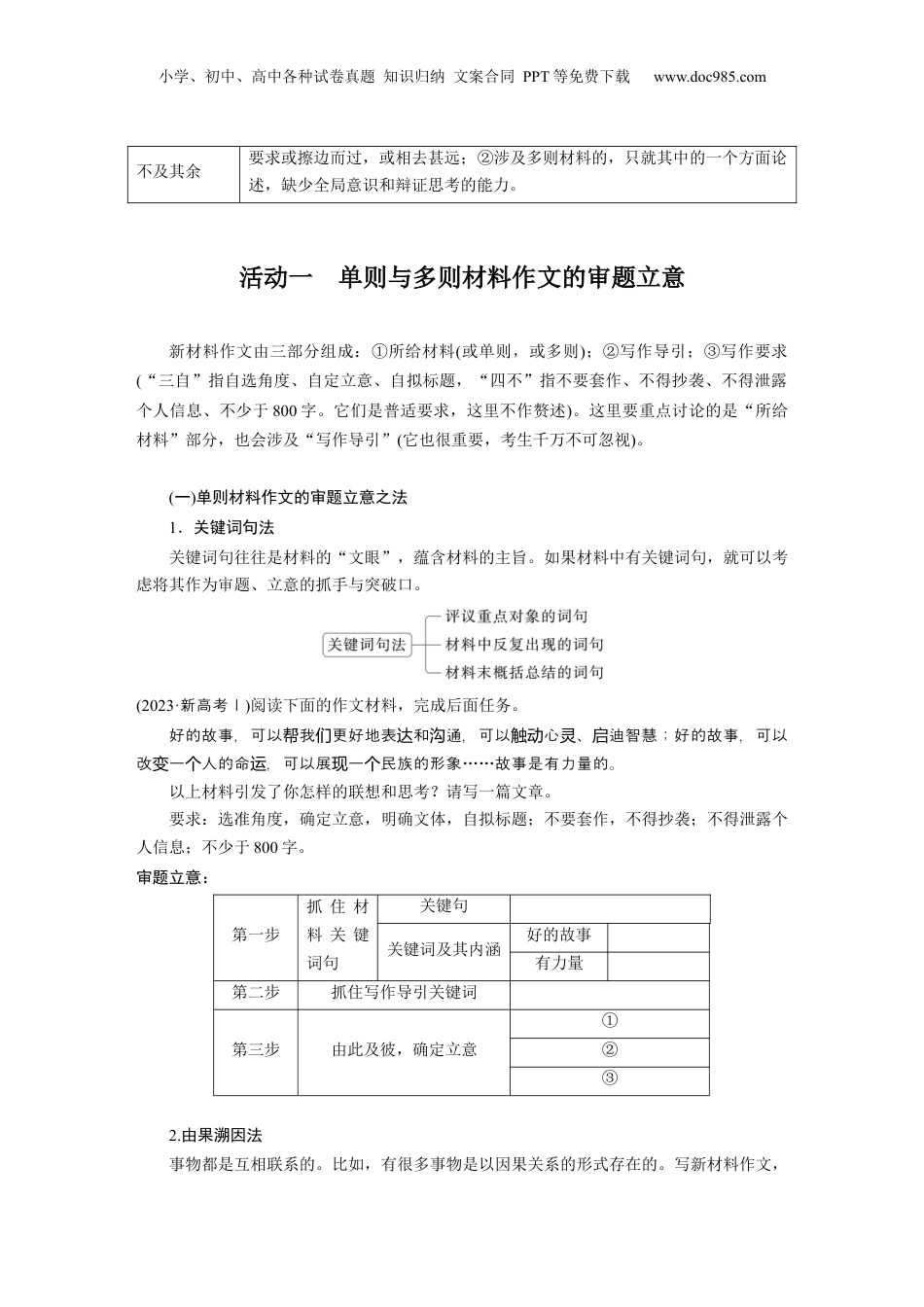 小学、初中、高中各种试卷真题 知识归纳 文案合同 PPT等免费下载 www.doc985.com

| 不及其余 | 要求或擦边而过，或相去甚远；②涉及多则材料的，只就其中的一个方面论述，缺少全局意识和辩证思考的能力。 |
|---|---|

活动一　单则与多则材料作文的审题立意

新材料作文由三部分组成：①所给材料(或单则，或多则)；②写作导引；③写作要求(“三自”指自选角度、自定立意、自拟标题，“四不”指不要套作、不得抄袭、不得泄露个人信息、不少于800字。它们是普适要求，这里不作赘述)。这里要重点讨论的是“所给材料”部分，也会涉及“写作导引”(它也很重要，考生千万不可忽视)。

(一)单则材料作文的审题立意之法

1．关键词句法

关键词句往往是材料的“文眼”，蕴含材料的主旨。如果材料中有关键词句，就可以考虑将其作为审题、立意的抓手与突破口。

关键词句法
评议重点对象的词句
材料中反复出现的词句
材料末概括总结的词句

(2023·新高考Ⅰ)阅读下面的作文材料，完成后面任务。

好的故事，可以帮我们更好地表达和沟通，可以触动心灵、启迪智慧；好的故事，可以改变一个人的命运，可以展现一个民族的形象……故事是有力量的。

以上材料引发了你怎样的联想和思考？请写一篇文章。

要求：选准角度，确定立意，明确文体，自拟标题；不要套作，不得抄袭；不得泄露个人信息；不少于800字。

审题立意：

| 第一步 | 抓住材料关键词句 | 关键句 | | |
|---|---|---|---|---|
| | | 关键词及其内涵 | 好的故事 | |
| | | | 有力量 | |
| 第二步 | 抓住写作导引关键词 | | | |
| 第三步 | 由此及彼，确定立意 | | ① | |
| | | | ② | |
| | | | ③ | |

2.由果溯因法

事物都是互相联系的。比如，有很多事物是以因果关系的形式存在的。写新材料作文，